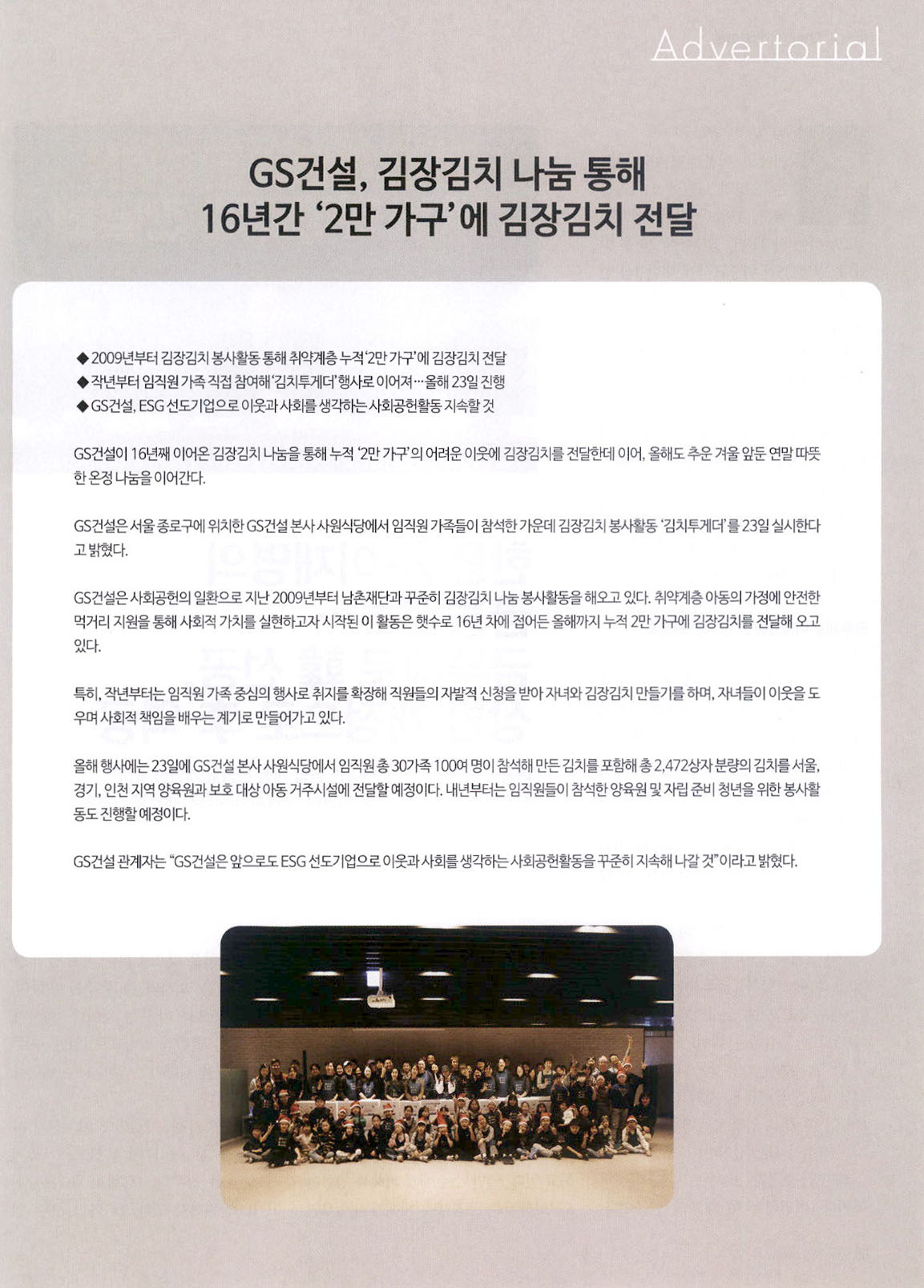 Advertorial

GS건설, 김장김치 나눔 통해
16년간 '2만 가구'에 김장김치 전달

◆ 2009년부터 김장김치 봉사활동 통해 취약계층 누적 '2만 가구'에 김장김치 전달
◆ 작년부터 임직원 가족 직접 참여해 '김치투게더' 행사로 이어져…올해 23일 진행
◆ GS건설, ESG 선도기업으로 이웃과 사회를 생각하는 사회공헌활동 지속할 것

GS건설이 16년째 이어온 김장김치 나눔을 통해 누적 '2만 가구'의 어려운 이웃에 김장김치를 전달한데 이어, 올해도 추운 겨울 앞둔 연말 따뜻한 온정 나눔을 이어간다.

GS건설은 서울 종로구에 위치한 GS건설 본사 사원식당에서 임직원 가족들이 참석한 가운데 김장김치 봉사활동 '김치투게더'를 23일 실시한다고 밝혔다.

GS건설은 사회공헌의 일환으로 지난 2009년부터 남촌재단과 꾸준히 김장김치 나눔 봉사활동을 해오고 있다. 취약계층 아동의 가정에 안전한 먹거리 지원을 통해 사회적 가치를 실현하고자 시작된 이 활동은 햇수로 16년 차에 접어든 올해까지 누적 2만 가구에 김장김치를 전달해 오고 있다.

특히, 작년부터는 임직원 가족 중심의 행사로 취지를 확장해 직원들의 자발적 신청을 받아 자녀와 김장김치 만들기를 하며, 자녀들이 이웃을 도우며 사회적 책임을 배우는 계기로 만들어가고 있다.

올해 행사에는 23일에 GS건설 본사 사원식당에서 임직원 총 30가족 100여 명이 참석해 만든 김치를 포함해 총 2,472상자 분량의 김치를 서울, 경기, 인천 지역 양육원과 보호 대상 아동 거주시설에 전달할 예정이다. 내년부터는 임직원들이 참석한 양육원 및 자립 준비 청년을 위한 봉사활동도 진행할 예정이다.

GS건설 관계자는 "GS건설은 앞으로도 ESG 선도기업으로 이웃과 사회를 생각하는 사회공헌활동을 꾸준히 지속해 나갈 것"이라고 밝혔다.